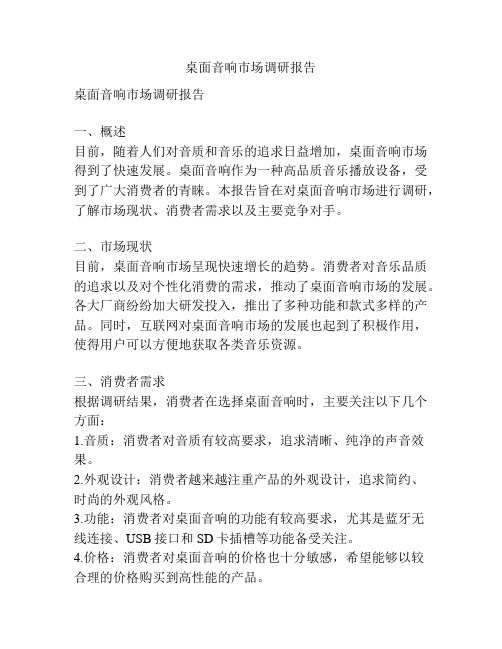 桌面音响市场调研报告

桌面音响市场调研报告

一、概述
目前，随着人们对音质和音乐的追求日益增加，桌面音响市场得到了快速发展。桌面音响作为一种高品质音乐播放设备，受到了广大消费者的青睐。本报告旨在对桌面音响市场进行调研，了解市场现状、消费者需求以及主要竞争对手。

二、市场现状
目前，桌面音响市场呈现快速增长的趋势。消费者对音乐品质的追求以及对个性化消费的需求，推动了桌面音响市场的发展。各大厂商纷纷加大研发投入，推出了多种功能和款式多样的产品。同时，互联网对桌面音响市场的发展也起到了积极作用，使得用户可以方便地获取各类音乐资源。

三、消费者需求
根据调研结果，消费者在选择桌面音响时，主要关注以下几个方面：
1.音质：消费者对音质有较高要求，追求清晰、纯净的声音效果。
2.外观设计：消费者越来越注重产品的外观设计，追求简约、时尚的外观风格。
3.功能：消费者对桌面音响的功能有较高要求，尤其是蓝牙无线连接、USB 接口和 SD 卡插槽等功能备受关注。
4.价格：消费者对桌面音响的价格也十分敏感，希望能够以较合理的价格购买到高性能的产品。